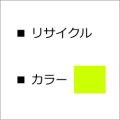 ■ リサイクル

■ カラー